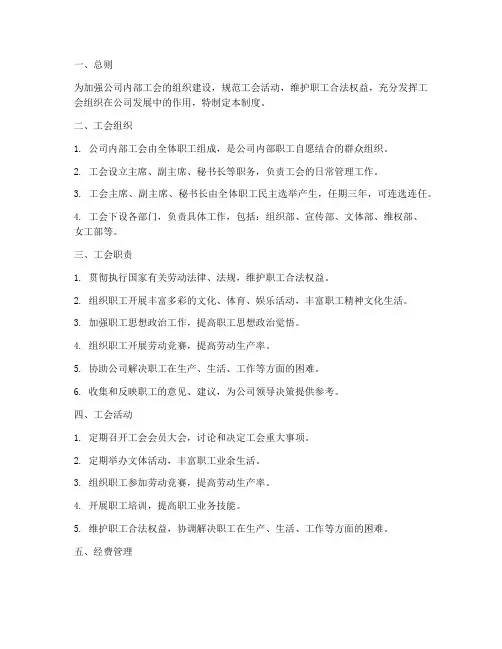 一、总则

为加强公司内部工会的组织建设，规范工会活动，维护职工合法权益，充分发挥工会组织在公司发展中的作用，特制定本制度。

二、工会组织

1. 公司内部工会由全体职工组成，是公司内部职工自愿结合的群众组织。

2. 工会设立主席、副主席、秘书长等职务，负责工会的日常管理工作。

3. 工会主席、副主席、秘书长由全体职工民主选举产生，任期三年，可连选连任。

4. 工会下设各部门，负责具体工作，包括：组织部、宣传部、文体部、维权部、女工部等。

三、工会职责

1. 贯彻执行国家有关劳动法律、法规，维护职工合法权益。

2. 组织职工开展丰富多彩的文化、体育、娱乐活动，丰富职工精神文化生活。

3. 加强职工思想政治工作，提高职工思想政治觉悟。

4. 组织职工开展劳动竞赛，提高劳动生产率。

5. 协助公司解决职工在生产、生活、工作等方面的困难。

6. 收集和反映职工的意见、建议，为公司领导决策提供参考。

四、工会活动

1. 定期召开工会会员大会，讨论和决定工会重大事项。

2. 定期举办文体活动，丰富职工业余生活。

3. 组织职工参加劳动竞赛，提高劳动生产率。

4. 开展职工培训，提高职工业务技能。

5. 维护职工合法权益，协调解决职工在生产、生活、工作等方面的困难。

五、经费管理